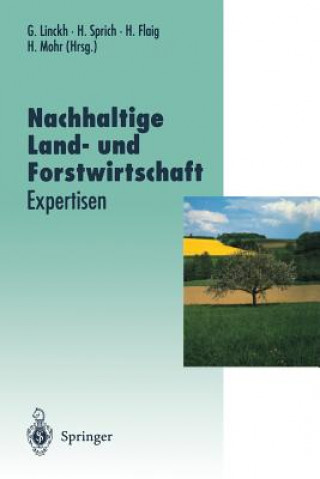 G. Linckh · H. Sprich · H. Flaig
H. Mohr (Hrsg.)

Nachhaltige Land- und Forstwirtschaft
Expertisen

Springer